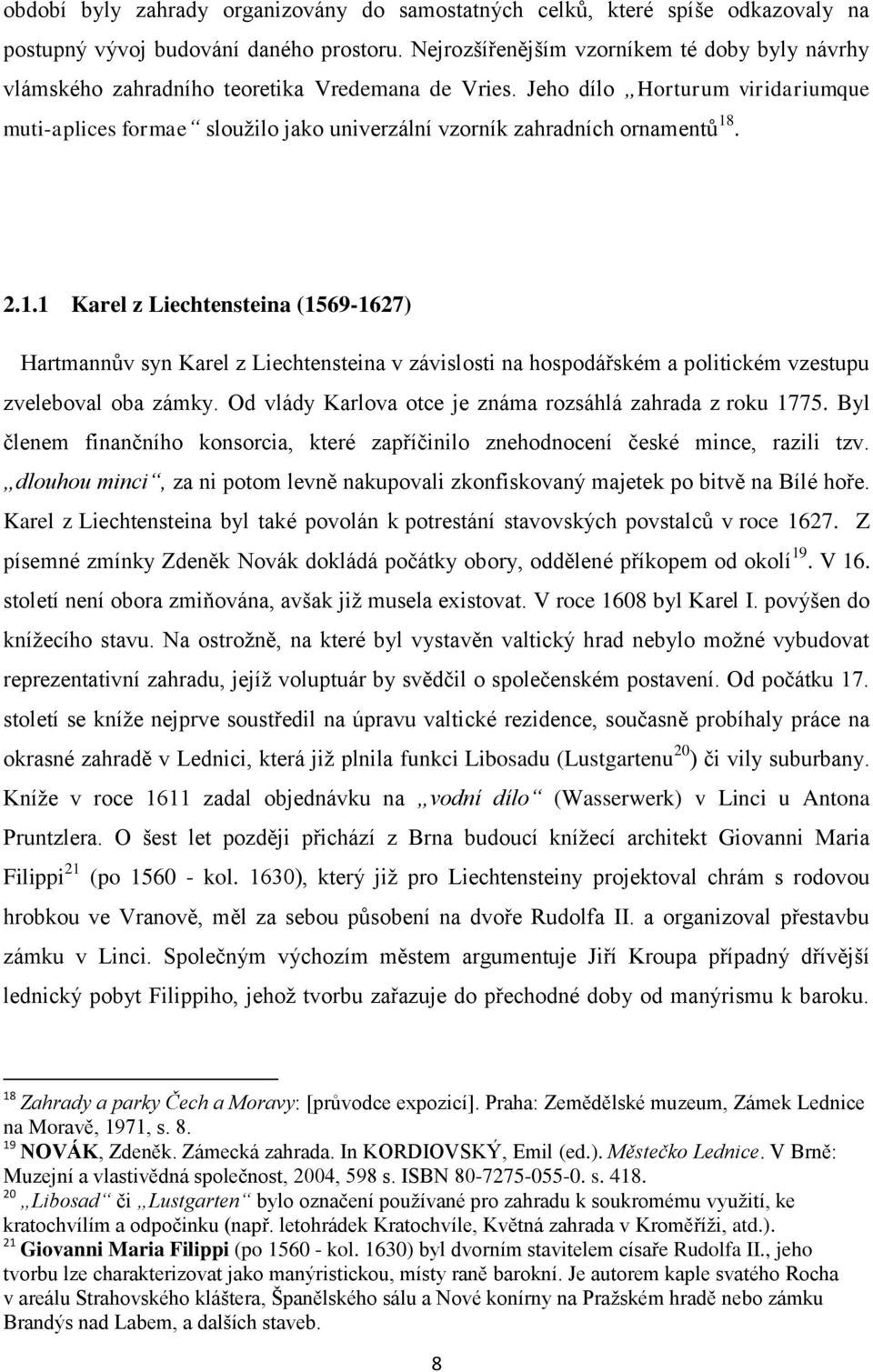 období byly zahrady organizovány do samostatných celků, které spíše odkazovaly na postupný vývoj budování daného prostoru. Nejrozšířenějším vzorníkem té doby byly návrhy vlámského zahradního teoretika Vredemana de Vries. Jeho dílo „Horturum viridariumque muti-aplices formae“ sloužilo jako univerzální vzorník zahradních ornamentů$^{18}$.

2.1.1 Karel z Liechtensteina (1569-1627)

Hartmannův syn Karel z Liechtensteina v závislosti na hospodářském a politickém vzestupu zveleboval oba zámky. Od vlády Karlova otce je známa rozsáhlá zahrada z roku 1775. Byl členem finančního konsorcia, které zapříčinilo znehodnocení české mince, razili tzv. „dlouhou minci“, za ni potom levně nakupovali zkonfiskovaný majetek po bitvě na Bílé hoře. Karel z Liechtensteina byl také povolán k potrestání stavovských povstalců v roce 1627. Z písemné zmínky Zdeněk Novák dokládá počátky obory, oddělené příkopem od okolí$^{19}$. V 16. století není obora zmiňována, avšak již musela existovat. V roce 1608 byl Karel I. povýšen do knížecího stavu. Na ostrožně, na které byl vystavěn valtický hrad nebylo možné vybudovat reprezentativní zahradu, jejíž voluptuár by svědčil o společenském postavení. Od počátku 17. století se kníže nejprve soustředil na úpravu valtické rezidence, současně probíhaly práce na okrasné zahradě v Lednici, která již plnila funkci Libosadu (Lustgartenu$^{20}$) či vily suburbany. Kníže v roce 1611 zadal objednávku na „vodní dílo“ (Wasserwerk) v Linci u Antona Pruntzlera. O šest let později přichází z Brna budoucí knížecí architekt Giovanni Maria Filippi$^{21}$ (po 1560 - kol. 1630), který již pro Liechtensteiny projektoval chrám s rodovou hrobkou ve Vranově, měl za sebou působení na dvoře Rudolfa II. a organizoval přestavbu zámku v Linci. Společným výchozím městem argumentuje Jiří Kroupa případný dřívější lednický pobyt Filippiho, jehož tvorbu zařazuje do přechodné doby od manýrismu k baroku.

$^{18}$ Zahrady a parky Čech a Moravy: [průvodce expozicí]. Praha: Zemědělské muzeum, Zámek Lednice na Moravě, 1971, s. 8.
$^{19}$ NOVÁK, Zdeněk. Zámecká zahrada. In KORDIOVSKÝ, Emil (ed.). Městečko Lednice. V Brně: Muzejní a vlastivědná společnost, 2004, 598 s. ISBN 80-7275-055-0. s. 418.
$^{20}$ „Libosad“ či „Lustgarten“ bylo označení používané pro zahradu k soukromému využití, ke kratochvílím a odpočinku (např. letohrádek Kratochvíle, Květná zahrada v Kroměříži, atd.).
$^{21}$ Giovanni Maria Filippi (po 1560 - kol. 1630) byl dvorním stavitelem císaře Rudolfa II., jeho tvorbu lze charakterizovat jako manýristickou, místy raně barokní. Je autorem kaple svatého Rocha v areálu Strahovského kláštera, Španělského sálu a Nové konírny na Pražském hradě nebo zámku Brandýs nad Labem, a dalších staveb.

8